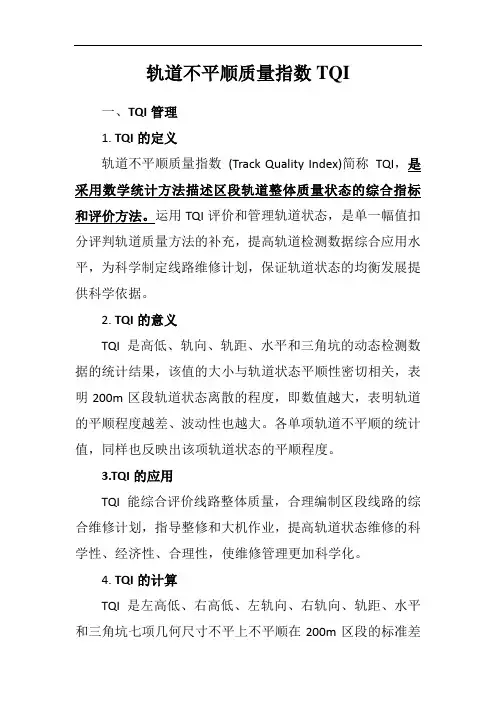 轨道不平顺质量指数 TQI

一、TQI 管理

1. TQI 的定义

轨道不平顺质量指数 (Track Quality Index)简称 TQI，是采用数学统计方法描述区段轨道整体质量状态的综合指标和评价方法。运用 TQI 评价和管理轨道状态，是单一幅值扣分评判轨道质量方法的补充，提高轨道检测数据综合应用水平，为科学制定线路维修计划，保证轨道状态的均衡发展提供科学依据。

2. TQI 的意义

TQI 是高低、轨向、轨距、水平和三角坑的动态检测数据的统计结果，该值的大小与轨道状态平顺性密切相关，表明 200m 区段轨道状态离散的程度，即数值越大，表明轨道的平顺程度越差、波动性也越大。各单项轨道不平顺的统计值，同样也反映出该项轨道状态的平顺程度。

3.TQI 的应用

TQI 能综合评价线路整体质量，合理编制区段线路的综合维修计划，指导整修和大机作业，提高轨道状态维修的科学性、经济性、合理性，使维修管理更加科学化。

4. TQI 的计算

TQI 是左高低、右高低、左轨向、右轨向、轨距、水平和三角坑七项几何尺寸不平上不平顺在 200m 区段的标准差